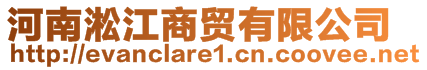 河南淞江商贸有限公司
http://evanclare1.cn.coovee.net